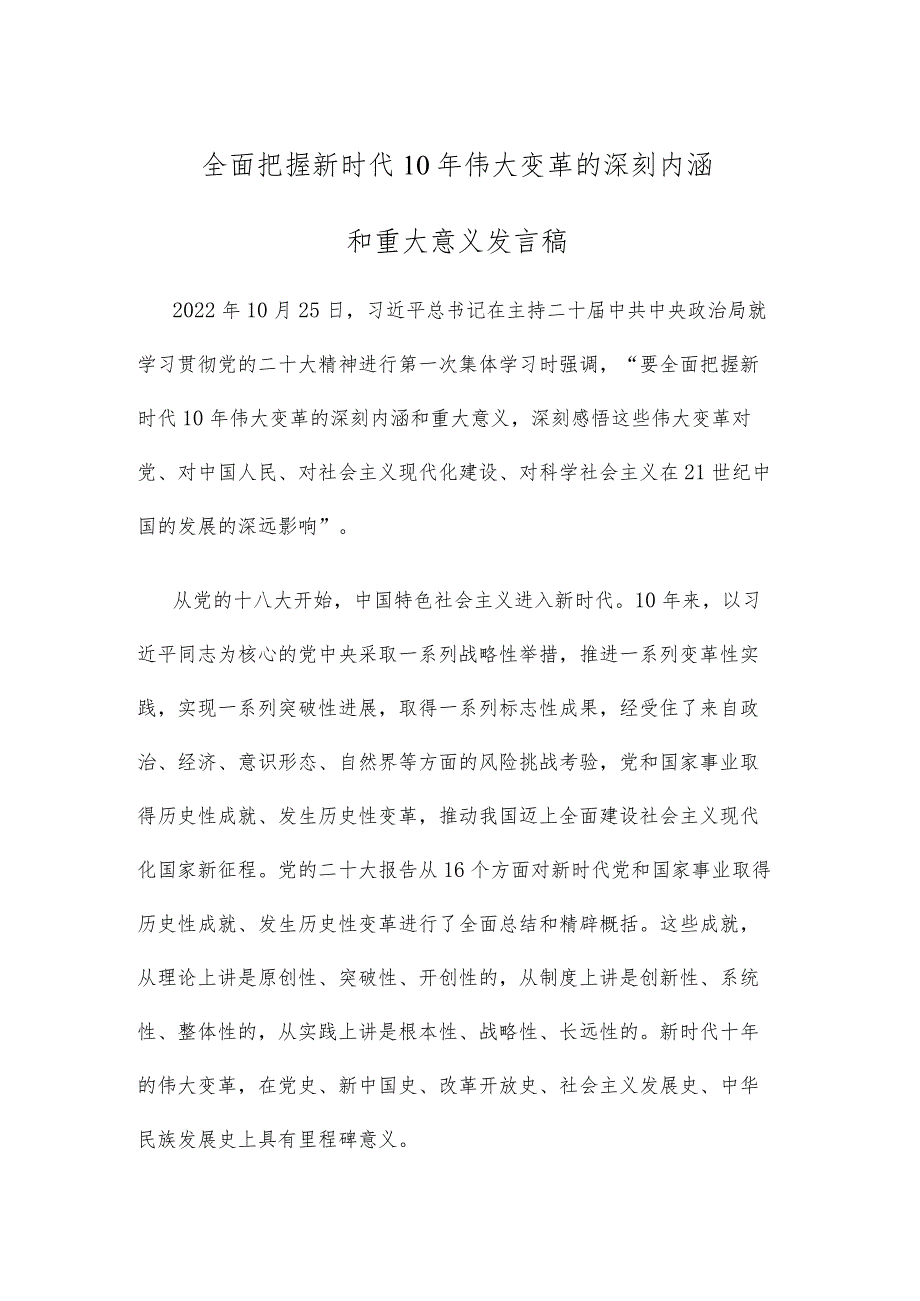 全面把握新时代10年伟大变革的深刻内涵

和重大意义发言稿

2022年10月25日，习近平总书记在主持二十届中共中央政治局就学习贯彻党的二十大精神进行第一次集体学习时强调，“要全面把握新时代10年伟大变革的深刻内涵和重大意义，深刻感悟这些伟大变革对党、对中国人民、对社会主义现代化建设、对科学社会主义在21世纪中国的发展的深远影响”。

从党的十八大开始，中国特色社会主义进入新时代。10年来，以习近平同志为核心的党中央采取一系列战略性举措，推进一系列变革性实践，实现一系列突破性进展，取得一系列标志性成果，经受住了来自政治、经济、意识形态、自然界等方面的风险挑战考验，党和国家事业取得历史性成就、发生历史性变革，推动我国迈上全面建设社会主义现代化国家新征程。党的二十大报告从16个方面对新时代党和国家事业取得历史性成就、发生历史性变革进行了全面总结和精辟概括。这些成就，从理论上讲是原创性、突破性、开创性的，从制度上讲是创新性、系统性、整体性的，从实践上讲是根本性、战略性、长远性的。新时代十年的伟大变革，在党史、新中国史、改革开放史、社会主义发展史、中华民族发展史上具有里程碑意义。